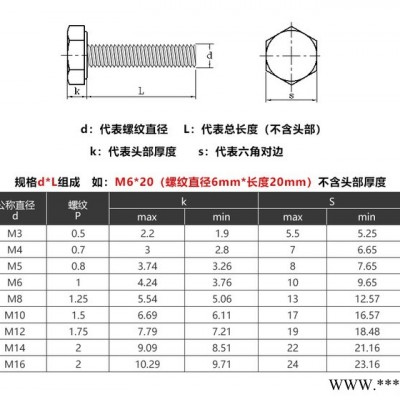 d
k
L
s

d：代表螺纹直径　L：代表总长度（不含头部）

k：代表头部厚度　s：代表六角对边

规格d*L组成　如：M6*20（螺纹直径6mm*长度20mm）不含头部厚度

| 公称直径 d | 螺纹 P | k max | k min | S max | S min |
|---|---|---|---|---|---|
| M3 | 0.5 | 2.2 | 1.9 | 5.5 | 5.25 |
| M4 | 0.7 | 3 | 2.8 | 7 | 6.65 |
| M5 | 0.8 | 3.74 | 3.26 | 8 | 7.65 |
| M6 | 1 | 4.24 | 3.76 | 10 | 9.65 |
| M8 | 1.25 | 5.54 | 5.06 | 13 | 12.57 |
| M10 | 1.5 | 6.69 | 6.11 | 17 | 16.57 |
| M12 | 1.75 | 7.79 | 7.21 | 19 | 18.48 |
| M14 | 2 | 9.09 | 8.51 | 22 | 21.16 |
| M16 | 2 | 10.29 | 9.71 | 24 | 23.16 |

WWW.***